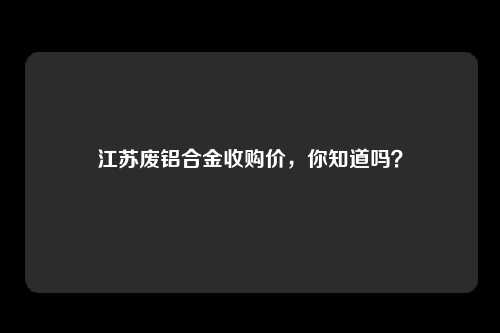 江苏废铝合金收购价，你知道吗？